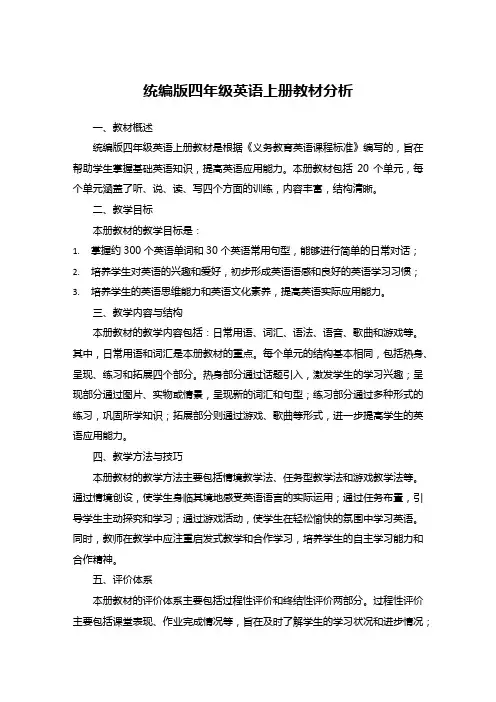 统编版四年级英语上册教材分析

一、教材概述

统编版四年级英语上册教材是根据《义务教育英语课程标准》编写的，旨在帮助学生掌握基础英语知识，提高英语应用能力。本册教材包括 20 个单元，每个单元涵盖了听、说、读、写四个方面的训练，内容丰富，结构清晰。

二、教学目标

本册教材的教学目标是：

1. 掌握约 300 个英语单词和 30 个英语常用句型，能够进行简单的日常对话；

2. 培养学生对英语的兴趣和爱好，初步形成英语语感和良好的英语学习习惯；

3. 培养学生的英语思维能力和英语文化素养，提高英语实际应用能力。

三、教学内容与结构

本册教材的教学内容包括：日常用语、词汇、语法、语音、歌曲和游戏等。其中，日常用语和词汇是本册教材的重点。每个单元的结构基本相同，包括热身、呈现、练习和拓展四个部分。热身部分通过话题引入，激发学生的学习兴趣；呈现部分通过图片、实物或情景，呈现新的词汇和句型；练习部分通过多种形式的练习，巩固所学知识；拓展部分则通过游戏、歌曲等形式，进一步提高学生的英语应用能力。

四、教学方法与技巧

本册教材的教学方法主要包括情境教学法、任务型教学法和游戏教学法等。通过情境创设，使学生身临其境地感受英语语言的实际运用；通过任务布置，引导学生主动探究和学习；通过游戏活动，使学生在轻松愉快的氛围中学习英语。同时，教师在教学中应注重启发式教学和合作学习，培养学生的自主学习能力和合作精神。

五、评价体系

本册教材的评价体系主要包括过程性评价和终结性评价两部分。过程性评价主要包括课堂表现、作业完成情况等，旨在及时了解学生的学习状况和进步情况；